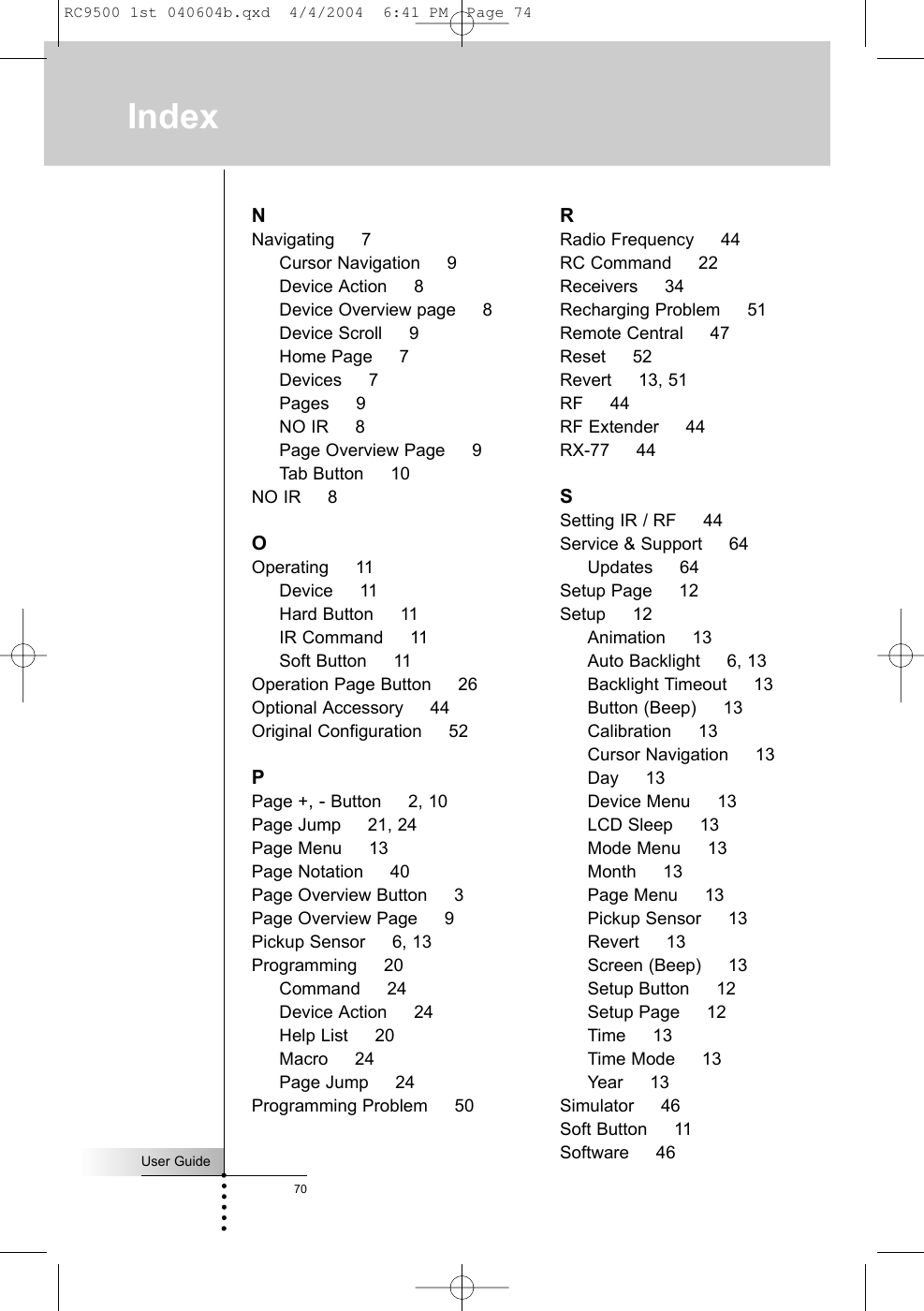 RC9500 1st 040604b.qxd 4/4/2004 6:41 PM Page 74

Index

N
Navigating 7
Cursor Navigation 9
Device Action 8
Device Overview page 8
Device Scroll 9
Home Page 7
Devices 7
Pages 9
NO IR 8
Page Overview Page 9
Tab Button 10
NO IR 8

O
Operating 11
Device 11
Hard Button 11
IR Command 11
Soft Button 11
Operation Page Button 26
Optional Accessory 44
Original Configuration 52

P
Page +, - Button 2, 10
Page Jump 21, 24
Page Menu 13
Page Notation 40
Page Overview Button 3
Page Overview Page 9
Pickup Sensor 6, 13
Programming 20
Command 24
Device Action 24
Help List 20
Macro 24
Page Jump 24
Programming Problem 50

R
Radio Frequency 44
RC Command 22
Receivers 34
Recharging Problem 51
Remote Central 47
Reset 52
Revert 13, 51
RF 44
RF Extender 44
RX-77 44

S
Setting IR / RF 44
Service & Support 64
Updates 64
Setup Page 12
Setup 12
Animation 13
Auto Backlight 6, 13
Backlight Timeout 13
Button (Beep) 13
Calibration 13
Cursor Navigation 13
Day 13
Device Menu 13
LCD Sleep 13
Mode Menu 13
Month 13
Page Menu 13
Pickup Sensor 13
Revert 13
Screen (Beep) 13
Setup Button 12
Setup Page 12
Time 13
Time Mode 13
Year 13
Simulator 46
Soft Button 11
Software 46

User Guide
70